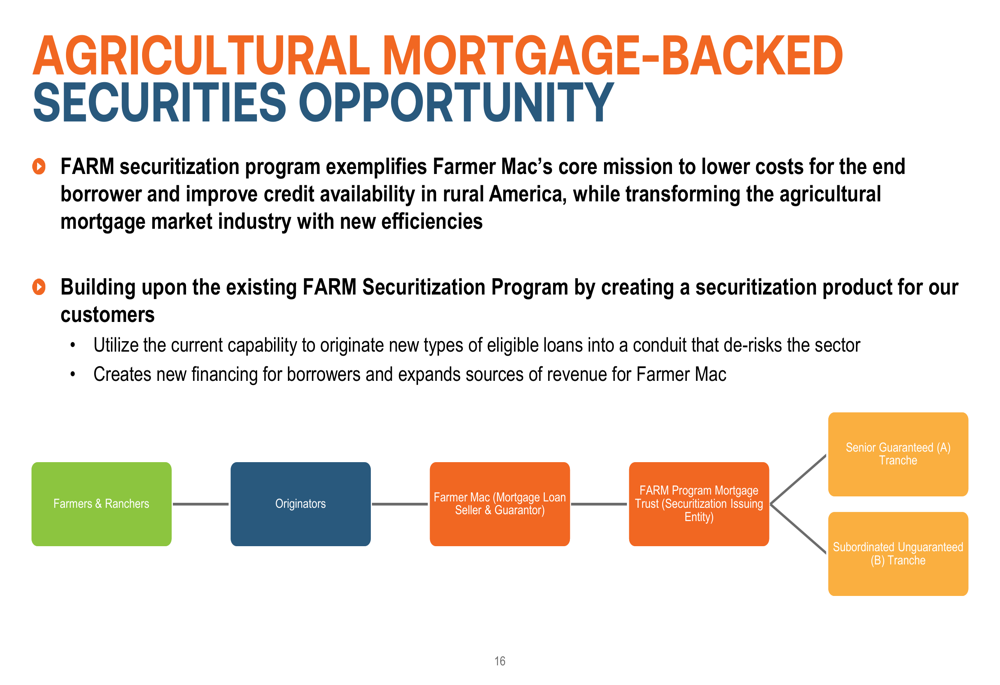 AGRICULTURAL MORTGAGE-BACKED SECURITIES OPPORTUNITY

FARM securitization program exemplifies Farmer Mac's core mission to lower costs for the end borrower and improve credit availability in rural America, while transforming the agricultural mortgage market industry with new efficiencies

Building upon the existing FARM Securitization Program by creating a securitization product for our customers

• Utilize the current capability to originate new types of eligible loans into a conduit that de-risks the sector
• Creates new financing for borrowers and expands sources of revenue for Farmer Mac

Farmers & Ranchers

Originators

Farmer Mac (Mortgage Loan Seller & Guarantor)

FARM Program Mortgage Trust (Securitization Issuing Entity)

Senior Guaranteed (A) Tranche

Subordinated Unguaranteed (B) Tranche

16